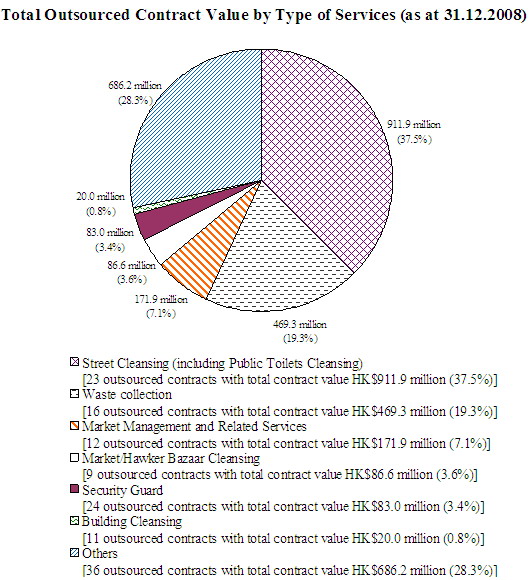 Total Outsourced Contract Value by Type of Services (as at 31.12.2008)

686.2 million (28.3%)

911.9 million (37.5%)

20.0 million (0.8%)

83.0 million (3.4%)

86.6 million (3.6%)

171.9 million (7.1%)

469.3 million (19.3%)

Street Cleansing (including Public Toilets Cleansing) [23 outsourced contracts with total contract value HK$911.9 million (37.5%)]

Waste collection [16 outsourced contracts with total contract value HK$469.3 million (19.3%)]

Market Management and Related Services [12 outsourced contracts with total contract value HK$171.9 million (7.1%)]

Market/Hawker Bazaar Cleansing [9 outsourced contracts with total contract value HK$86.6 million (3.6%)]

Security Guard [24 outsourced contracts with total contract value HK$83.0 million (3.4%)]

Building Cleansing [11 outsourced contracts with total contract value HK$20.0 million (0.8%)]

Others [36 outsourced contracts with total contract value HK$686.2 million (28.3%)]